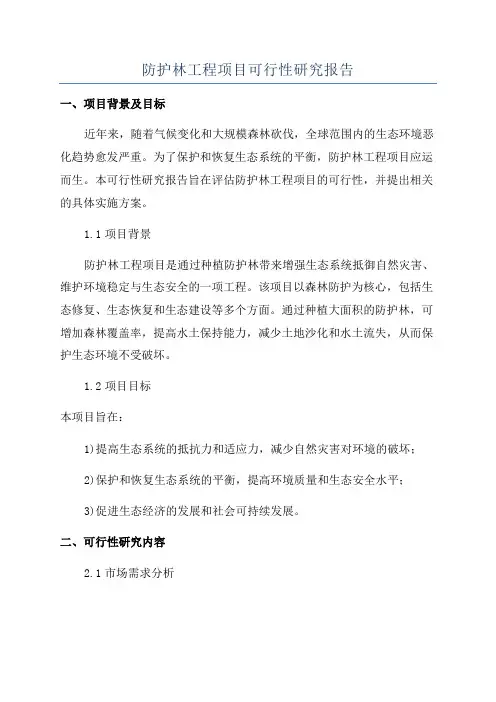 防护林工程项目可行性研究报告

一、项目背景及目标

近年来，随着气候变化和大规模森林砍伐，全球范围内的生态环境恶化趋势愈发严重。为了保护和恢复生态系统的平衡，防护林工程项目应运而生。本可行性研究报告旨在评估防护林工程项目的可行性，并提出相关的具体实施方案。

1.1 项目背景

防护林工程项目是通过种植防护林带来增强生态系统抵御自然灾害、维护环境稳定与生态安全的一项工程。该项目以森林防护为核心，包括生态修复、生态恢复和生态建设等多个方面。通过种植大面积的防护林，可增加森林覆盖率，提高水土保持能力，减少土地沙化和水土流失，从而保护生态环境不受破坏。

1.2 项目目标

本项目旨在：

1)提高生态系统的抵抗力和适应力，减少自然灾害对环境的破坏；

2)保护和恢复生态系统的平衡，提高环境质量和生态安全水平；

3)促进生态经济的发展和社会可持续发展。

二、可行性研究内容

2.1 市场需求分析